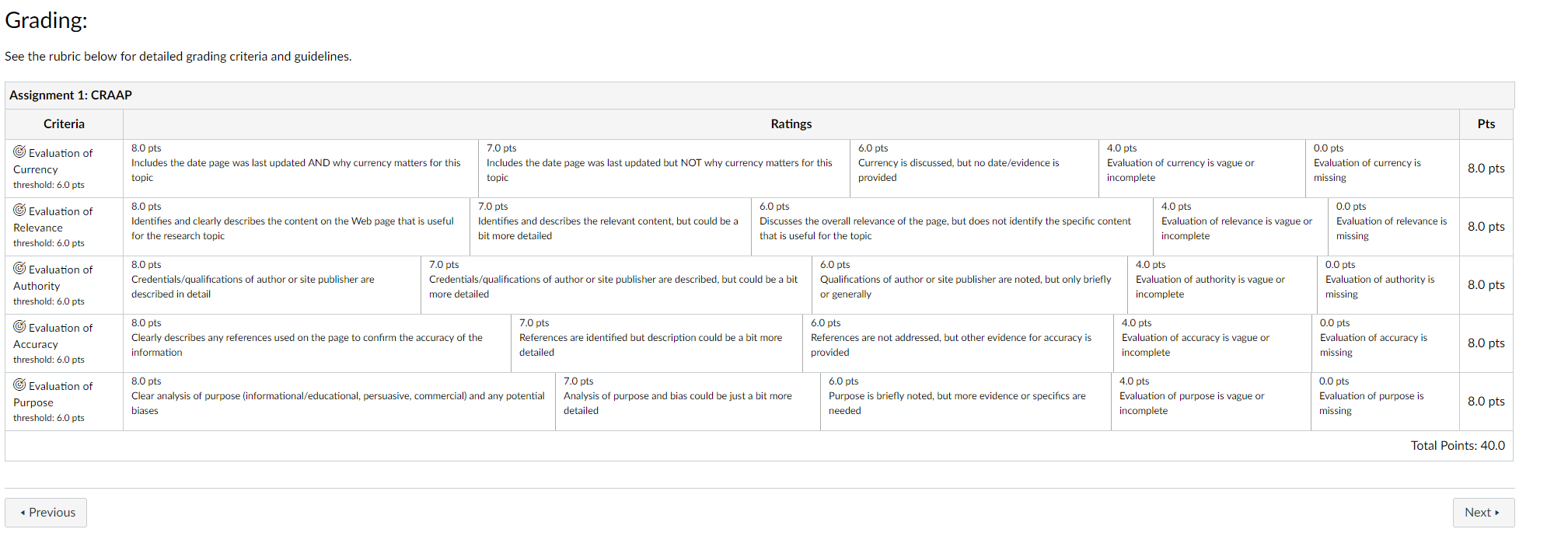 Grading:

See the rubric below for detailed grading criteria and guidelines.

Assignment 1: CRAAP

| Criteria | Ratings | | | | | Pts |
|---|---|---|---|---|---|---|
| Evaluation of Currency threshold: 6.0 pts | 8.0 pts Includes the date page was last updated AND why currency matters for this topic | 7.0 pts Includes the date page was last updated but NOT why currency matters for this topic | 6.0 pts Currency is discussed, but no date/evidence is provided | 4.0 pts Evaluation of currency is vague or incomplete | 0.0 pts Evaluation of currency is missing | 8.0 pts |
| Evaluation of Relevance threshold: 6.0 pts | 8.0 pts Identifies and clearly describes the content on the Web page that is useful for the research topic | 7.0 pts Identifies and describes the relevant content, but could be a bit more detailed | 6.0 pts Discusses the overall relevance of the page, but does not identify the specific content that is useful for the topic | 4.0 pts Evaluation of relevance is vague or incomplete | 0.0 pts Evaluation of relevance is missing | 8.0 pts |
| Evaluation of Authority threshold: 6.0 pts | 8.0 pts Credentials/qualifications of author or site publisher are described in detail | 7.0 pts Credentials/qualifications of author or site publisher are described, but could be a bit more detailed | 6.0 pts Qualifications of author or site publisher are noted, but only briefly or generally | 4.0 pts Evaluation of authority is vague or incomplete | 0.0 pts Evaluation of authority is missing | 8.0 pts |
| Evaluation of Accuracy threshold: 6.0 pts | 8.0 pts Clearly describes any references used on the page to confirm the accuracy of the information | 7.0 pts References are identified but description could be a bit more detailed | 6.0 pts References are not addressed, but other evidence for accuracy is provided | 4.0 pts Evaluation of accuracy is vague or incomplete | 0.0 pts Evaluation of accuracy is missing | 8.0 pts |
| Evaluation of Purpose threshold: 6.0 pts | 8.0 pts Clear analysis of purpose (informational/educational, persuasive, commercial) and any potential biases | 7.0 pts Analysis of purpose and bias could be just a bit more detailed | 6.0 pts Purpose is briefly noted, but more evidence or specifics are needed | 4.0 pts Evaluation of purpose is vague or incomplete | 0.0 pts Evaluation of purpose is missing | 8.0 pts |

Total Points: 40.0

◂ Previous

Next ▸